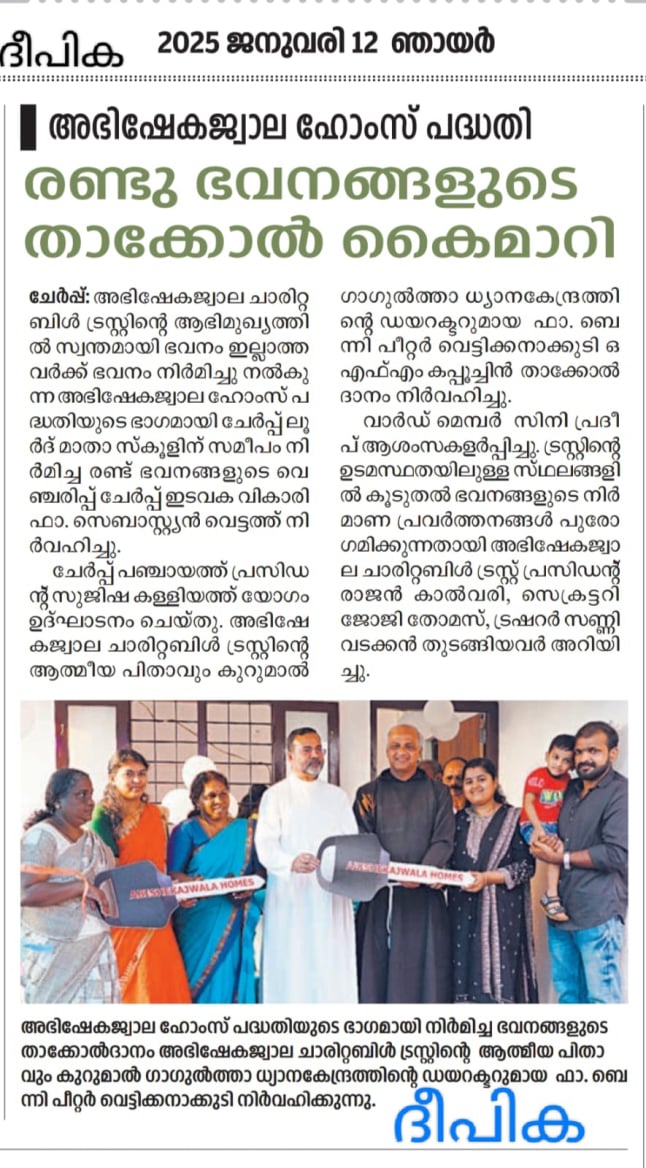 ദീപിക 2025 ജനുവരി 12 ഞായർ

അഭിഷേകജ്വാല ഹോംസ് പദ്ധതി

രണ്ടു ഭവനങ്ങളുടെ താക്കോൽ കൈമാറി

ചേർപ്പ്: അഭിഷേകജ്വാല ചാരിറ്റബിൾ ട്രസ്റ്റിന്റെ ആഭിമുഖ്യത്തിൽ സ്വന്തമായി ഭവനം ഇല്ലാത്തവർക്ക് ഭവനം നിർമിച്ചു നൽകുന്ന അഭിഷേകജ്വാല ഹോംസ് പദ്ധതിയുടെ ഭാഗമായി ചേർപ്പ് ലൂർദ് മാതാ സ്കൂളിന് സമീപം നിർമിച്ച രണ്ട് ഭവനങ്ങളുടെ വെഞ്ചരിപ്പ് ചേർപ്പ് ഇടവക വികാരി ഫാ. സെബാസ്റ്റ്യൻ വെട്ടത്ത് നിർവഹിച്ചു.

ചേർപ്പ് പഞ്ചായത്ത് പ്രസിഡന്റ് സുജിഷ കള്ളിയത്ത് യോഗം ഉദ്ഘാടനം ചെയ്തു. അഭിഷേകജ്വാല ചാരിറ്റബിൾ ട്രസ്റ്റിന്റെ ആത്മീയ പിതാവും കുറുമാൽ ഗാഗുൽത്താ ധ്യാനകേന്ദ്രത്തിന്റെ ഡയറക്ടറുമായ ഫാ. ബെന്നി പീറ്റർ വെട്ടിക്കനാക്കുടി ഒഎഫ്എം കപ്പൂച്ചിൻ താക്കോൽദാനം നിർവഹിച്ചു.

വാർഡ് മെമ്പർ സിനി പ്രദീപ് ആശംസകളർപ്പിച്ചു. ട്രസ്റ്റിന്റെ ഉടമസ്ഥതയിലുള്ള സ്ഥലങ്ങളിൽ കൂടുതൽ ഭവനങ്ങളുടെ നിർമാണ പ്രവർത്തനങ്ങൾ പുരോഗമിക്കുന്നതായി അഭിഷേകജ്വാല ചാരിറ്റബിൾ ട്രസ്റ്റ് പ്രസിഡന്റ് രാജൻ കാൽവരി, സെക്രട്ടറി ജോജി തോമസ്, ട്രഷറർ സണ്ണി വടക്കൻ തുടങ്ങിയവർ അറിയിച്ചു.

ABHISHEKAJWALA HOMES
ABHISHEKAJWALA HOMES

അഭിഷേകജ്വാല ഹോംസ് പദ്ധതിയുടെ ഭാഗമായി നിർമിച്ച ഭവനങ്ങളുടെ താക്കോൽദാനം അഭിഷേകജ്വാല ചാരിറ്റബിൾ ട്രസ്റ്റിന്റെ ആത്മീയ പിതാവും കുറുമാൽ ഗാഗുൽത്താ ധ്യാനകേന്ദ്രത്തിന്റെ ഡയറക്ടറുമായ ഫാ. ബെന്നി പീറ്റർ വെട്ടിക്കനാക്കുടി നിർവഹിക്കുന്നു.

ദീപിക